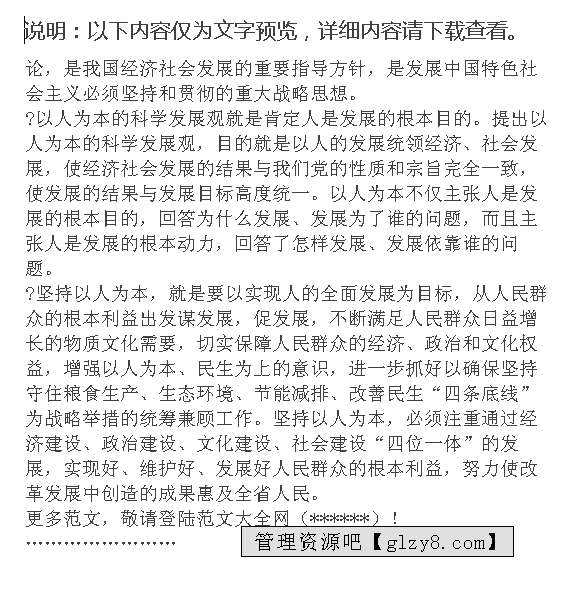 说明：以下内容仅为文字预览，详细内容请下载查看。

论，是我国经济社会发展的重要指导方针，是发展中国特色社会主义必须坚持和贯彻的重大战略思想。

?以人为本的科学发展观就是肯定人是发展的根本目的。提出以人为本的科学发展观，目的就是以人的发展统领经济、社会发展，使经济社会发展的结果与我们党的性质和宗旨完全一致，使发展的结果与发展目标高度统一。以人为本不仅主张人是发展的根本目的，回答为什么发展、发展为了谁的问题，而且主张人是发展的根本动力，回答了怎样发展、发展依靠谁的问题。

?坚持以人为本，就是要以实现人的全面发展为目标，从人民群众的根本利益出发谋发展，促发展，不断满足人民群众日益增长的物质文化需要，切实保障人民群众的经济、政治和文化权益，增强以人为本、民生为上的意识，进一步抓好以确保坚持守住粮食生产、生态环境、节能减排、改善民生“四条底线”为战略举措的统筹兼顾工作。坚持以人为本，必须注重通过经济建设、政治建设、文化建设、社会建设“四位一体”的发展，实现好、维护好、发展好人民群众的根本利益，努力使改革发展中创造的成果惠及全省人民。

更多范文，敬请登陆范文大全网（******）！

……………………

管理资源吧【glzy8.com】